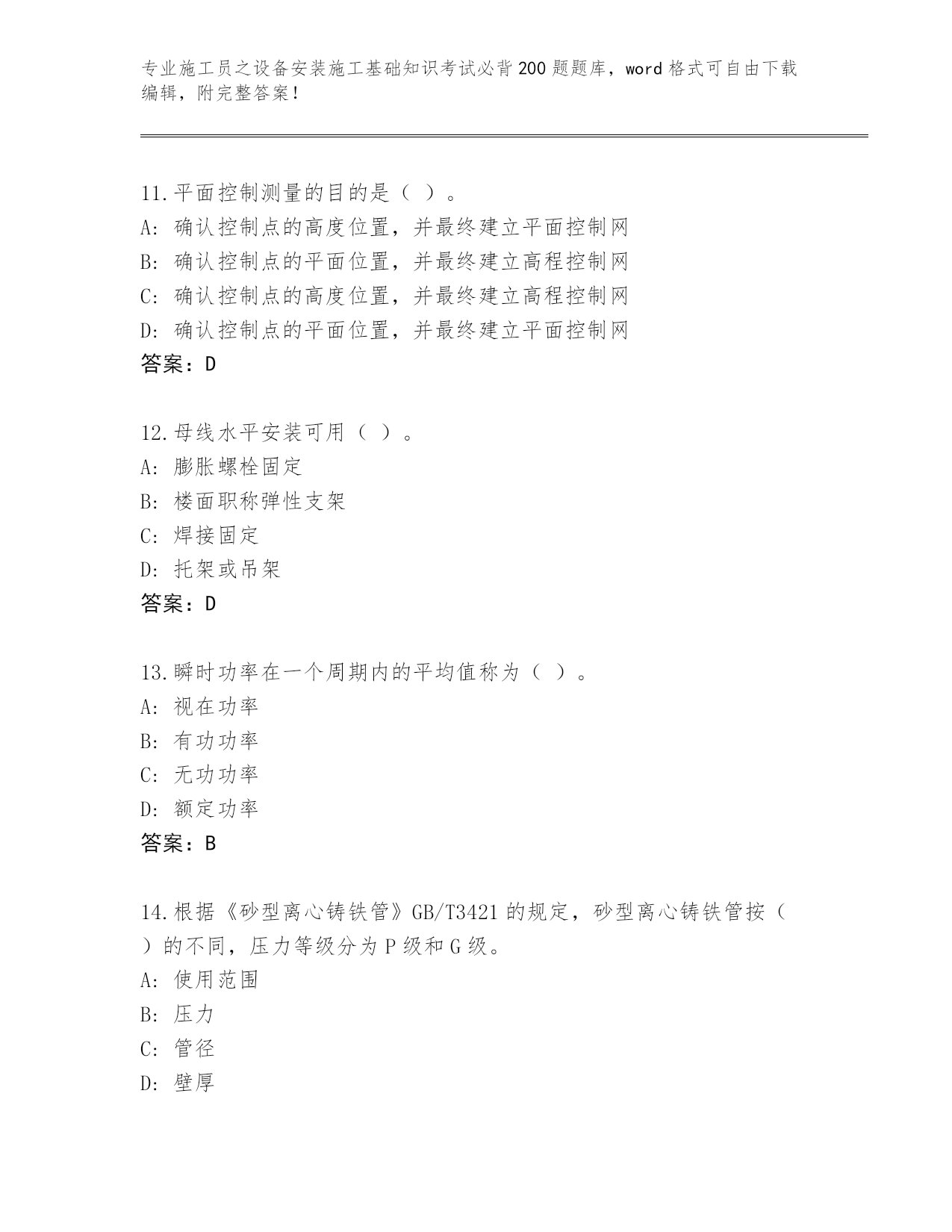 专业施工员之设备安装施工基础知识考试必背200题题库，word格式可自由下载编辑，附完整答案！

11.平面控制测量的目的是（ ）。
A: 确认控制点的高度位置，并最终建立平面控制网
B: 确认控制点的平面位置，并最终建立高程控制网
C: 确认控制点的高度位置，并最终建立高程控制网
D: 确认控制点的平面位置，并最终建立平面控制网
答案：D

12.母线水平安装可用（ ）。
A: 膨胀螺栓固定
B: 楼面职称弹性支架
C: 焊接固定
D: 托架或吊架
答案：D

13.瞬时功率在一个周期内的平均值称为（ ）。
A: 视在功率
B: 有功功率
C: 无功功率
D: 额定功率
答案：B

14.根据《砂型离心铸铁管》GB/T3421的规定，砂型离心铸铁管按（ ）的不同，压力等级分为P级和G级。
A: 使用范围
B: 压力
C: 管径
D: 壁厚